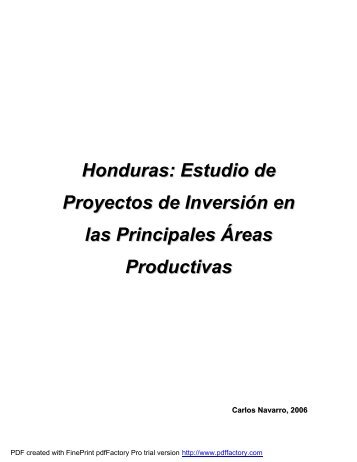 Honduras: Estudio de Proyectos de Inversión en las Principales Áreas Productivas

Carlos Navarro, 2006

PDF created with FinePrint pdfFactory Pro trial version http://www.pdffactory.com